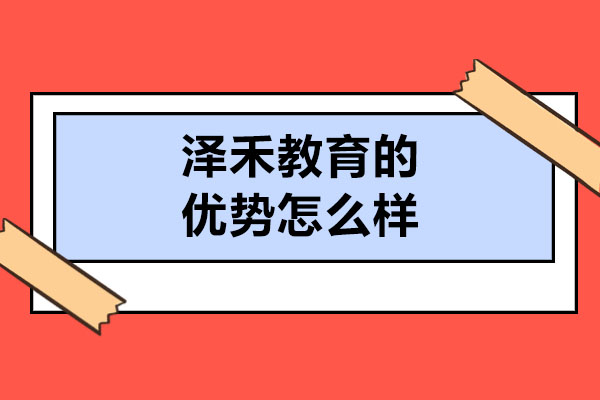 泽禾教育的
优势怎么样